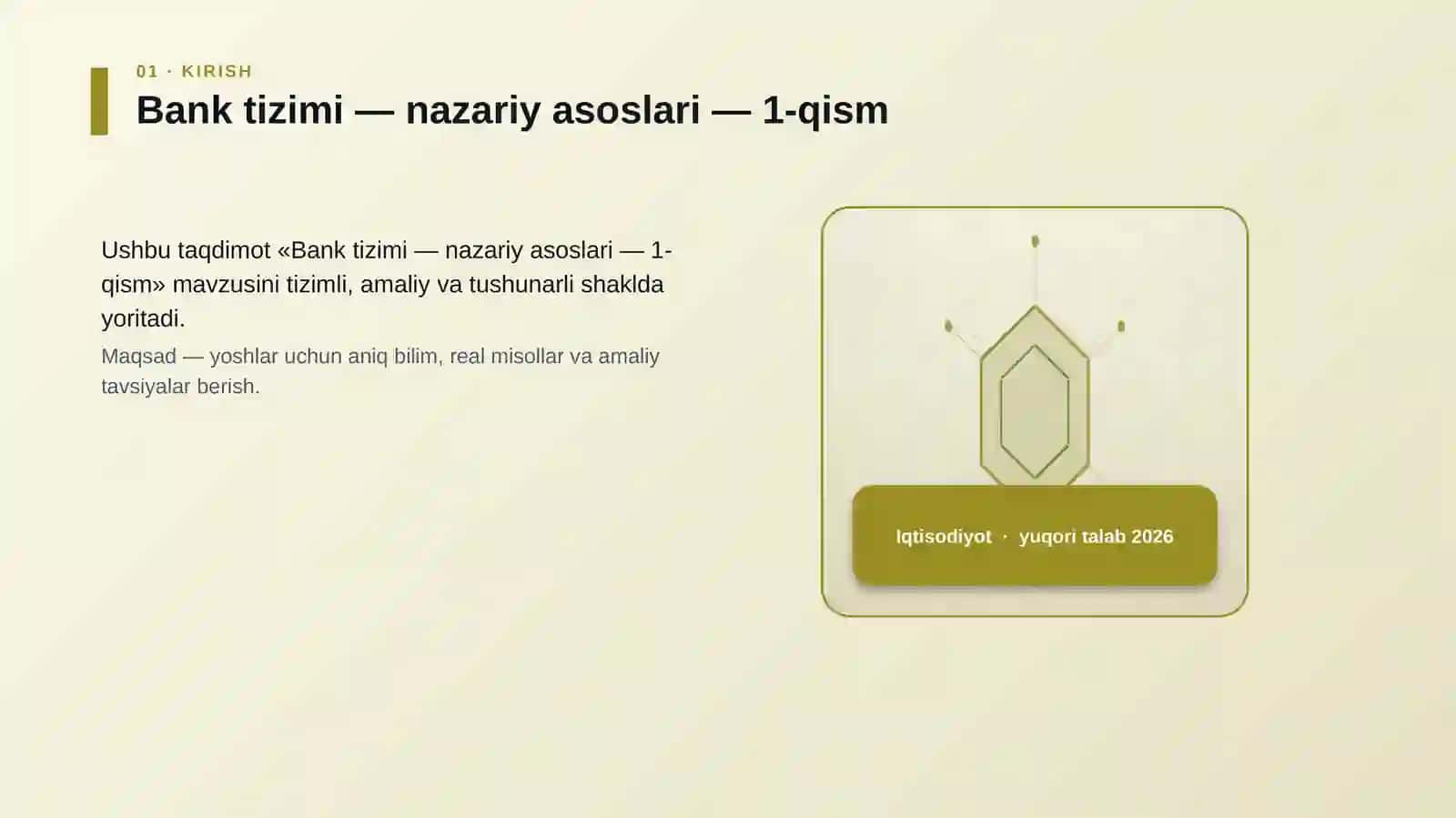 01 · KIRISH

Bank tizimi — nazariy asoslari — 1-qism

Ushbu taqdimot «Bank tizimi — nazariy asoslari — 1-qism» mavzusini tizimli, amaliy va tushunarli shaklda yoritadi.

Maqsad — yoshlar uchun aniq bilim, real misollar va amaliy tavsiyalar berish.

Iqtisodiyot · yuqori talab 2026